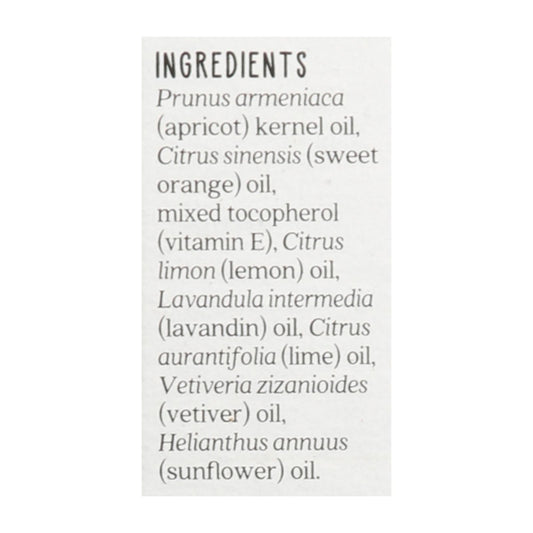 INGREDIENTS

Prunus armeniaca (apricot) kernel oil, Citrus sinensis (sweet orange) oil, mixed tocopherol (vitamin E), Citrus limon (lemon) oil, Lavandula intermedia (lavandin) oil, Citrus aurantifolia (lime) oil, Vetiveria zizanioides (vetiver) oil, Helianthus annuus (sunflower) oil.